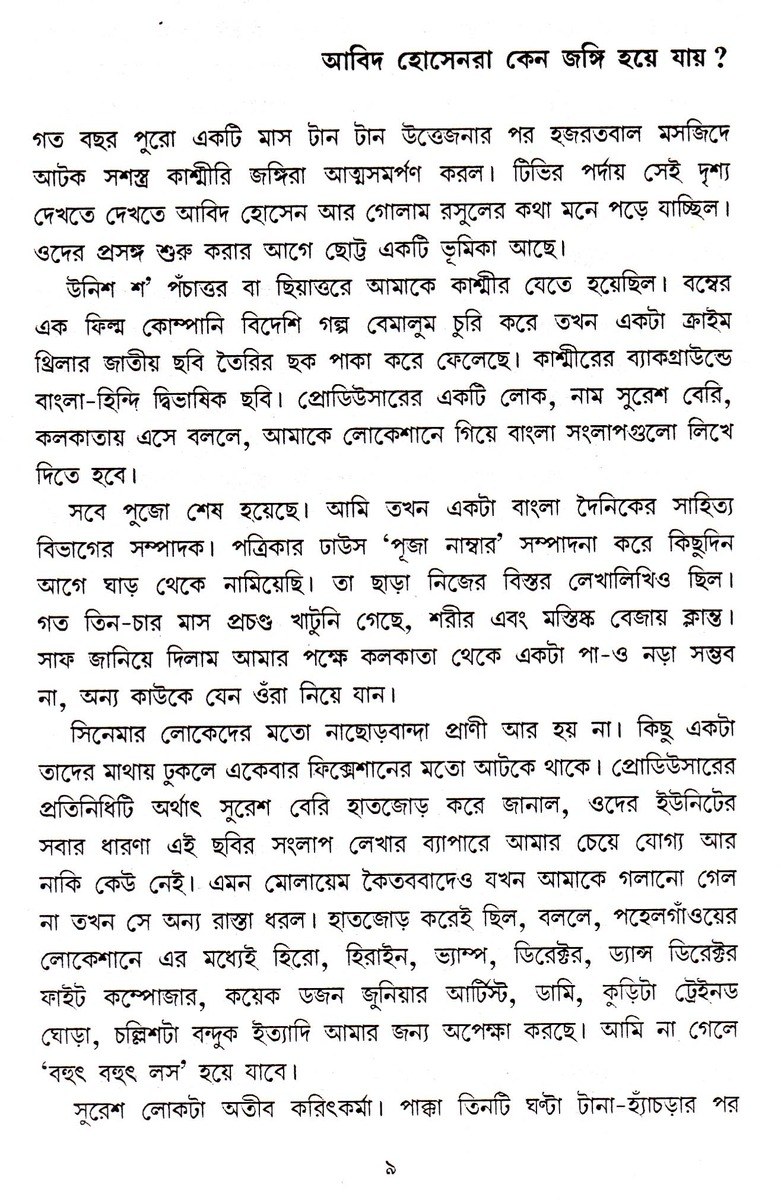 আবিদ হোসেনরা কেন জঙ্গি হয়ে যায়?

গত বছর পুরো একটি মাস টান টান উত্তেজনার পর হজরতবাল মসজিদে আটক সশস্ত্র কাশ্মীরি জঙ্গিরা আত্মসমর্পণ করল। টিভির পর্দায় সেই দৃশ্য দেখতে দেখতে আবিদ হোসেন আর গোলাম রসুলের কথা মনে পড়ে যাচ্ছিল। ওদের প্রসঙ্গ শুরু করার আগে ছোট্ট একটি ভূমিকা আছে।

উনিশ শ' পঁচাত্তর বা ছিয়াত্তরে আমাকে কাশ্মীর যেতে হয়েছিল। বম্বের এক ফিল্ম কোম্পানি বিদেশি গল্প বেমালুম চুরি করে তখন একটা ক্রাইম থ্রিলার জাতীয় ছবি তৈরির ছক পাকা করে ফেলেছে। কাশ্মীরের ব্যাকগ্রাউন্ডে বাংলা-হিন্দি দ্বিভাষিক ছবি। প্রোডিউসারের একটি লোক, নাম সুরেশ বেরি, কলকাতায় এসে বললে, আমাকে লোকেশানে গিয়ে বাংলা সংলাপগুলো লিখে দিতে হবে।

সবে পুজো শেষ হয়েছে। আমি তখন একটা বাংলা দৈনিকের সাহিত্য বিভাগের সম্পাদক। পত্রিকার ঢাউস 'পূজা নাম্বার' সম্পাদনা করে কিছুদিন আগে ঘাড় থেকে নামিয়েছি। তা ছাড়া নিজের বিস্তর লেখালিখিও ছিল। গত তিন-চার মাস প্রচণ্ড খাটুনি গেছে, শরীর এবং মস্তিষ্ক বেজায় ক্লান্ত। সাফ জানিয়ে দিলাম আমার পক্ষে কলকাতা থেকে একটা পা-ও নড়া সম্ভব না, অন্য কাউকে যেন ওঁরা নিয়ে যান।

সিনেমার লোকেদের মতো নাছোড়বান্দা প্রাণী আর হয় না। কিছু একটা তাদের মাথায় ঢুকলে একেবার ফিক্সেশানের মতো আটকে থাকে। প্রোডিউসারের প্রতিনিধিটি অর্থাৎ সুরেশ বেরি হাতজোড় করে জানাল, ওদের ইউনিটের সবার ধারণা এই ছবির সংলাপ লেখার ব্যাপারে আমার চেয়ে যোগ্য আর নাকি কেউ নেই। এমন মোলায়েম কৈতববাদেও যখন আমাকে গলানো গেল না তখন সে অন্য রাস্তা ধরল। হাতজোড় করেই ছিল, বললে, পহেলগাঁওয়ের লোকেশানে এর মধ্যেই হিরো, হিরাইন, ভ্যাম্প, ডিরেক্টর, ড্যান্স ডিরেক্টর ফাইট কম্পোজার, কয়েক ডজন জুনিয়ার আর্টিস্ট, ডামি, কুড়িটা ট্রেইনড ঘোড়া, চল্লিশটা বন্দুক ইত্যাদি আমার জন্য অপেক্ষা করছে। আমি না গেলে 'বহুৎ বহুৎ লস' হয়ে যাবে।

সুরেশ লোকটা অতীব করিৎকর্মা। পাক্কা তিনটি ঘণ্টা টানা-হ্যাঁচড়ার পর

৯